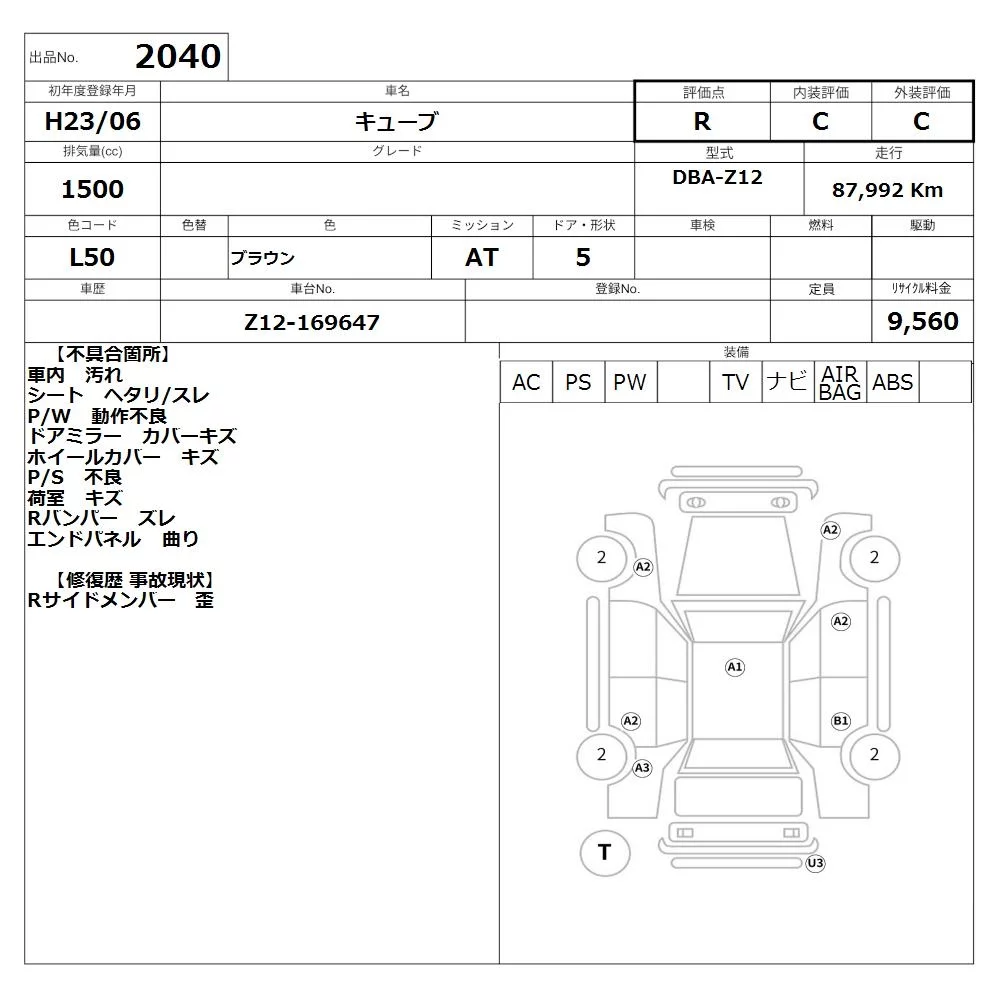 出品No. 2040

| 初年度登録年月 | 車名 | 評価点 | 内装評価 | 外装評価 |
|---|---|---|---|---|
| H23/06 | キューブ | R | C | C |

| 排気量(cc) | グレード | 型式 | 走行 |
|---|---|---|---|
| 1500 | | DBA-Z12 | 87,992 Km |

| 色コード | 色替 | 色 | ミッション | ドア・形状 | 車検 | 燃料 | 駆動 |
|---|---|---|---|---|---|---|---|
| L50 | | ブラウン | AT | 5 | | | |

| 車歴 | 車台No. | 登録No. | 定員 | リサイクル料金 |
|---|---|---|---|---|
| | Z12-169647 | | | 9,560 |

【不具合箇所】
車内 汚れ
シート ヘタリ/スレ
P/W 動作不良
ドアミラー カバーキズ
ホイールカバー キズ
P/S 不良
荷室 キズ
Rバンパー ズレ
エンドパネル 曲り

【修復歴 事故現状】
Rサイドメンバー 歪

装備

| AC | PS | PW | | TV | ナビ | AIR BAG | ABS | |
|---|---|---|---|---|---|---|---|---|

A2
2
A2
2
A2
A1
A2
B1
2
A3
2
T
U3